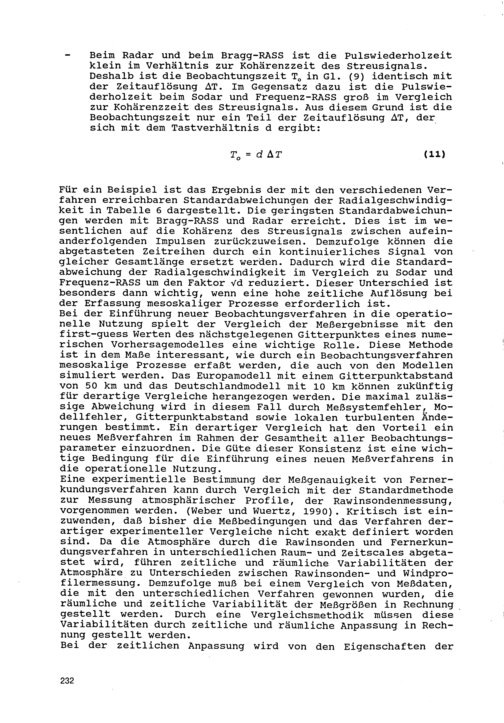 - Beim Radar und beim Bragg-RASS ist die Pulswiederholzeit klein im Verhältnis zur Kohärenzzeit des Streusignals. Deshalb ist die Beobachtungszeit $T_o$ in Gl. (9) identisch mit der Zeitauflösung ΔT. Im Gegensatz dazu ist die Pulswiederholzeit beim Sodar und Frequenz-RASS groß im Vergleich zur Kohärenzzeit des Streusignals. Aus diesem Grund ist die Beobachtungszeit nur ein Teil der Zeitauflösung ΔT, der sich mit dem Tastverhältnis d ergibt:

$T_o = d \Delta T$ (11)

Für ein Beispiel ist das Ergebnis der mit den verschiedenen Verfahren erreichbaren Standardabweichungen der Radialgeschwindigkeit in Tabelle 6 dargestellt. Die geringsten Standardabweichungen werden mit Bragg-RASS und Radar erreicht. Dies ist im wesentlichen auf die Kohärenz des Streusignals zwischen aufeinanderfolgenden Impulsen zurückzuweisen. Demzufolge können die abgetasteten Zeitreihen durch ein kontinuierliches Signal von gleicher Gesamtlänge ersetzt werden. Dadurch wird die Standardabweichung der Radialgeschwindigkeit im Vergleich zu Sodar und Frequenz-RASS um den Faktor √d reduziert. Dieser Unterschied ist besonders dann wichtig, wenn eine hohe zeitliche Auflösung bei der Erfassung mesoskaliger Prozesse erforderlich ist.
Bei der Einführung neuer Beobachtungsverfahren in die operationelle Nutzung spielt der Vergleich der Meßergebnisse mit den first-guess Werten des nächstgelegenen Gitterpunktes eines numerischen Vorhersagemodelles eine wichtige Rolle. Diese Methode ist in dem Maße interessant, wie durch ein Beobachtungsverfahren mesoskalige Prozesse erfaßt werden, die auch von den Modellen simuliert werden. Das Europamodell mit einem Gitterpunktabstand von 50 km und das Deutschlandmodell mit 10 km können zukünftig für derartige Vergleiche herangezogen werden. Die maximal zulässige Abweichung wird in diesem Fall durch Meßsystemfehler, Modellfehler, Gitterpunktabstand sowie lokalen turbulenten Änderungen bestimmt. Ein derartiger Vergleich hat den Vorteil ein neues Meßverfahren im Rahmen der Gesamtheit aller Beobachtungsparameter einzuordnen. Die Güte dieser Konsistenz ist eine wichtige Bedingung für die Einführung eines neuen Meßverfahrens in die operationelle Nutzung.
Eine experimentielle Bestimmung der Meßgenauigkeit von Fernerkundungsverfahren kann durch Vergleich mit der Standardmethode zur Messung atmosphärischer Profile, der Rawinsondenmessung, vorgenommen werden. (Weber und Wuertz, 1990). Kritisch ist einzuwenden, daß bisher die Meßbedingungen und das Verfahren derartiger experimenteller Vergleiche nicht exakt definiert worden sind. Da die Atmosphäre durch die Rawinsonden und Fernerkundungsverfahren in unterschiedlichen Raum- und Zeitscales abgetastet wird, führen zeitliche und räumliche Variabilitäten der Atmosphäre zu Unterschieden zwischen Rawinsonden- und Windprofilermessung. Demzufolge muß bei einem Vergleich von Meßdaten, die mit den unterschiedlichen Verfahren gewonnen wurden, die räumliche und zeitliche Variabilität der Meßgrößen in Rechnung gestellt werden. Durch eine Vergleichsmethodik müssen diese Variabilitäten durch zeitliche und räumliche Anpassung in Rechnung gestellt werden.
Bei der zeitlichen Anpassung wird von den Eigenschaften der

232